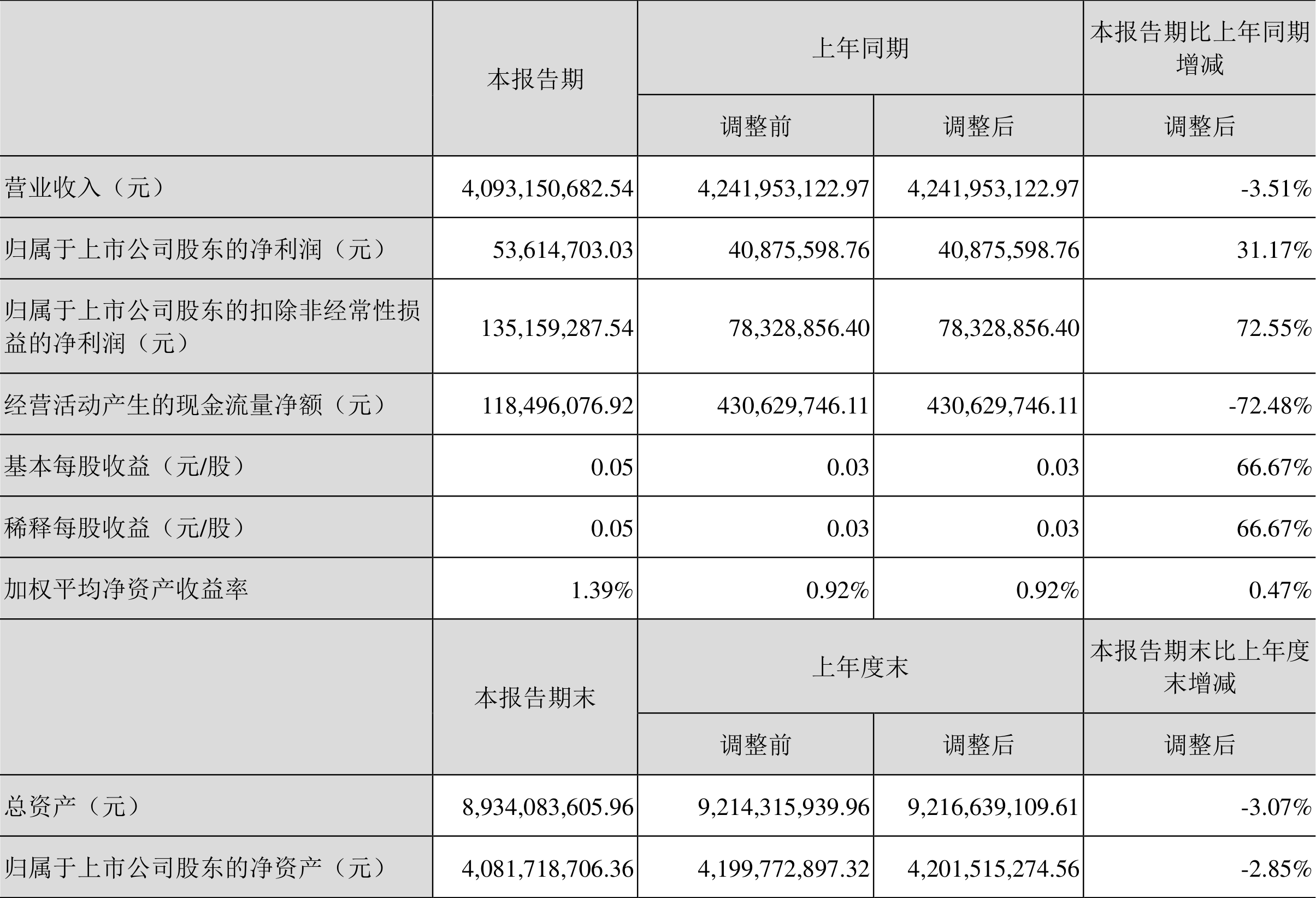 |  | 本报告期 | 上年同期 |  | 本报告期比上年同期增减 |
|---|---|---|---|---|
|  |  | 调整前 | 调整后 | 调整后 |
| 营业收入（元） | 4,093,150,682.54 | 4,241,953,122.97 | 4,241,953,122.97 | -3.51% |
| 归属于上市公司股东的净利润（元） | 53,614,703.03 | 40,875,598.76 | 40,875,598.76 | 31.17% |
| 归属于上市公司股东的扣除非经常性损益的净利润（元） | 135,159,287.54 | 78,328,856.40 | 78,328,856.40 | 72.55% |
| 经营活动产生的现金流量净额（元） | 118,496,076.92 | 430,629,746.11 | 430,629,746.11 | -72.48% |
| 基本每股收益（元/股） | 0.05 | 0.03 | 0.03 | 66.67% |
| 稀释每股收益（元/股） | 0.05 | 0.03 | 0.03 | 66.67% |
| 加权平均净资产收益率 | 1.39% | 0.92% | 0.92% | 0.47% |
|  | 本报告期末 | 上年度末 |  | 本报告期末比上年度末增减 |
|  |  | 调整前 | 调整后 | 调整后 |
| 总资产（元） | 8,934,083,605.96 | 9,214,315,939.96 | 9,216,639,109.61 | -3.07% |
| 归属于上市公司股东的净资产（元） | 4,081,718,706.36 | 4,199,772,897.32 | 4,201,515,274.56 | -2.85% |